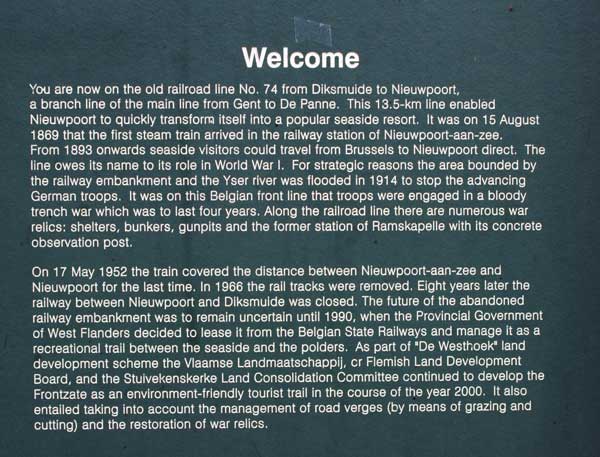 Welcome

You are now on the old railroad line No. 74 from Diksmuide to Nieuwpoort, a branch line of the main line from Gent to De Panne. This 13.5-km line enabled Nieuwpoort to quickly transform itself into a popular seaside resort. It was on 15 August 1869 that the first steam train arrived in the railway station of Nieuwpoort-aan-zee. From 1893 onwards seaside visitors could travel from Brussels to Nieuwpoort direct. The line owes its name to its role in World War I. For strategic reasons the area bounded by the railway embankment and the Yser river was flooded in 1914 to stop the advancing German troops. It was on this Belgian front line that troops were engaged in a bloody trench war which was to last four years. Along the railroad line there are numerous war relics: shelters, bunkers, gunpits and the former station of Ramskapelle with its concrete observation post.

On 17 May 1952 the train covered the distance between Nieuwpoort-aan-zee and Nieuwpoort for the last time. In 1966 the rail tracks were removed. Eight years later the railway between Nieuwpoort and Diksmuide was closed. The future of the abandoned railway embankment was to remain uncertain until 1990, when the Provincial Government of West Flanders decided to lease it from the Belgian State Railways and manage it as a recreational trail between the seaside and the polders. As part of "De Westhoek" land development scheme the Vlaamse Landmaatschappij, cr Flemish Land Development Board, and the Stuivekenskerke Land Consolidation Committee continued to develop the Frontzate as an environment-friendly tourist trail in the course of the year 2000. It also entailed taking into account the management of road verges (by means of grazing and cutting) and the restoration of war relics.